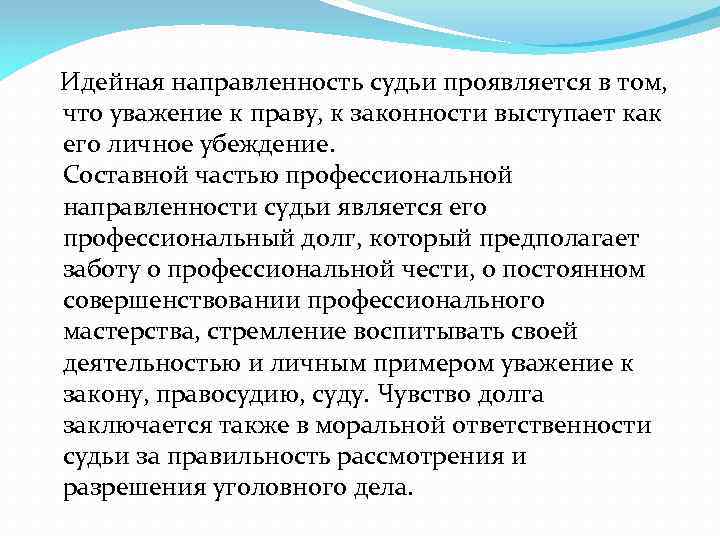 Идейная направленность судьи проявляется в том, что уважение к праву, к законности выступает как его личное убеждение.
Составной частью профессиональной направленности судьи является его профессиональный долг, который предполагает заботу о профессиональной чести, о постоянном совершенствовании профессионального мастерства, стремление воспитывать своей деятельностью и личным примером уважение к закону, правосудию, суду. Чувство долга заключается также в моральной ответственности судьи за правильность рассмотрения и разрешения уголовного дела.